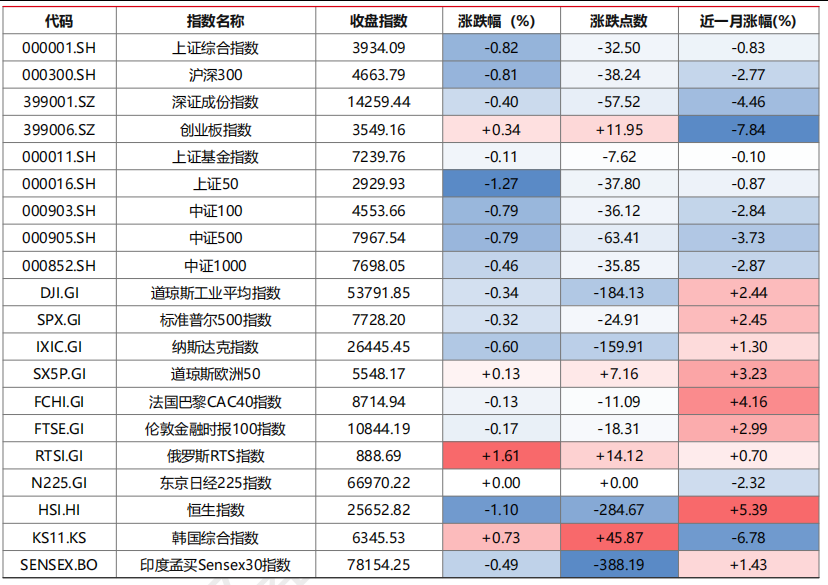 | 代码 | 指数名称 | 收盘指数 | 涨跌幅（%） | 涨跌点数 | 近一月涨幅(%) |
|---|---|---|---|---|---|
| 000001.SH | 上证综合指数 | 3934.09 | -0.82 | -32.50 | -0.83 |
| 000300.SH | 沪深300 | 4663.79 | -0.81 | -38.24 | -2.77 |
| 399001.SZ | 深证成份指数 | 14259.44 | -0.40 | -57.52 | -4.46 |
| 399006.SZ | 创业板指数 | 3549.16 | +0.34 | +11.95 | -7.84 |
| 000011.SH | 上证基金指数 | 7239.76 | -0.11 | -7.62 | -0.10 |
| 000016.SH | 上证50 | 2929.93 | -1.27 | -37.80 | -0.87 |
| 000903.SH | 中证100 | 4553.66 | -0.79 | -36.12 | -2.84 |
| 000905.SH | 中证500 | 7967.54 | -0.79 | -63.41 | -3.73 |
| 000852.SH | 中证1000 | 7698.05 | -0.46 | -35.85 | -2.87 |
| DJI.GI | 道琼斯工业平均指数 | 53791.85 | -0.34 | -184.13 | +2.44 |
| SPX.GI | 标准普尔500指数 | 7728.20 | -0.32 | -24.91 | +2.45 |
| IXIC.GI | 纳斯达克指数 | 26445.45 | -0.60 | -159.91 | +1.30 |
| SX5P.GI | 道琼斯欧洲50 | 5548.17 | +0.13 | +7.16 | +3.23 |
| FCHI.GI | 法国巴黎CAC40指数 | 8714.94 | -0.13 | -11.09 | +4.16 |
| FTSE.GI | 伦敦金融时报100指数 | 10844.19 | -0.17 | -18.31 | +2.99 |
| RTSI.GI | 俄罗斯RTS指数 | 888.69 | +1.61 | +14.12 | +0.70 |
| N225.GI | 东京日经225指数 | 66970.22 | +0.00 | +0.00 | -2.32 |
| HSI.HI | 恒生指数 | 25652.82 | -1.10 | -284.67 | +5.39 |
| KS11.KS | 韩国综合指数 | 6345.53 | +0.73 | +45.87 | -6.78 |
| SENSEX.BO | 印度孟买Sensex30指数 | 78154.25 | -0.49 | -388.19 | +1.43 |